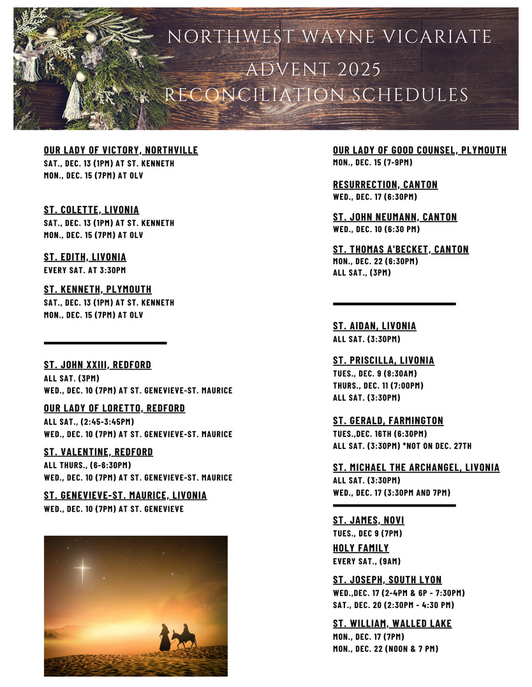 NORTHWEST WAYNE VICARIATE
ADVENT 2025
RECONCILIATION SCHEDULES

OUR LADY OF VICTORY, NORTHVILLE
SAT., DEC. 13 (1PM) AT ST. KENNETH
MON., DEC. 15 (7PM) AT OLV

ST. COLETTE, LIVONIA
SAT., DEC. 13 (1PM) AT ST. KENNETH
MON., DEC. 15 (7PM) AT OLV

ST. EDITH, LIVONIA
EVERY SAT. AT 3:30PM

ST. KENNETH, PLYMOUTH
SAT., DEC. 13 (1PM) AT ST. KENNETH
MON., DEC. 15 (7PM) AT OLV

ST. JOHN XXIII, REDFORD
ALL SAT. (3PM)
WED., DEC. 10 (7PM) AT ST. GENEVIEVE-ST. MAURICE

OUR LADY OF LORETTO, REDFORD
ALL SAT., (2:45-3:45PM)
WED., DEC. 10 (7PM) AT ST. GENEVIEVE-ST. MAURICE

ST. VALENTINE, REDFORD
ALL THURS., (6-6:30PM)
WED., DEC. 10 (7PM) AT ST. GENEVIEVE-ST. MAURICE

ST. GENEVIEVE-ST. MAURICE, LIVONIA
WED., DEC. 10 (7PM) AT ST. GENEVIEVE

OUR LADY OF GOOD COUNSEL, PLYMOUTH
MON., DEC. 15 (7-9PM)

RESURRECTION, CANTON
WED., DEC. 17 (6:30PM)

ST. JOHN NEUMANN, CANTON
WED., DEC. 10 (6:30 PM)

ST. THOMAS A'BECKET, CANTON
MON., DEC. 22 (6:30PM)
ALL SAT., (3PM)

ST. AIDAN, LIVONIA
ALL SAT. (3:30PM)

ST. PRISCILLA, LIVONIA
TUES., DEC. 9 (8:30AM)
THURS., DEC. 11 (7:00PM)
ALL SAT. (3:30PM)

ST. GERALD, FARMINGTON
TUES.,DEC. 16TH (6:30PM)
ALL SAT. (3:30PM) *NOT ON DEC. 27TH

ST. MICHAEL THE ARCHANGEL, LIVONIA
ALL SAT. (3:30PM)
WED., DEC. 17 (3:30PM AND 7PM)

ST. JAMES, NOVI
TUES., DEC 9 (7PM)

HOLY FAMILY
EVERY SAT., (9AM)

ST. JOSEPH, SOUTH LYON
WED.,DEC. 17 (2-4PM & 6P - 7:30PM)
SAT., DEC. 20 (2:30PM - 4:30 PM)

ST. WILLIAM, WALLED LAKE
MON., DEC. 17 (7PM)
MON., DEC. 22 (NOON & 7 PM)